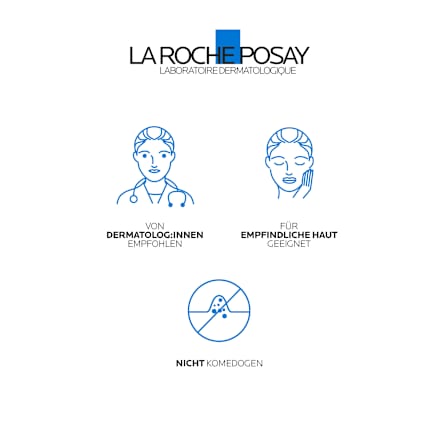 LA ROCHE POSAY
LABORATOIRE DERMATOLOGIQUE

VON
DERMATOLOG:INNEN
EMPFOHLEN

FÜR
EMPFINDLICHE HAUT
GEEIGNET

NICHT KOMEDOGEN